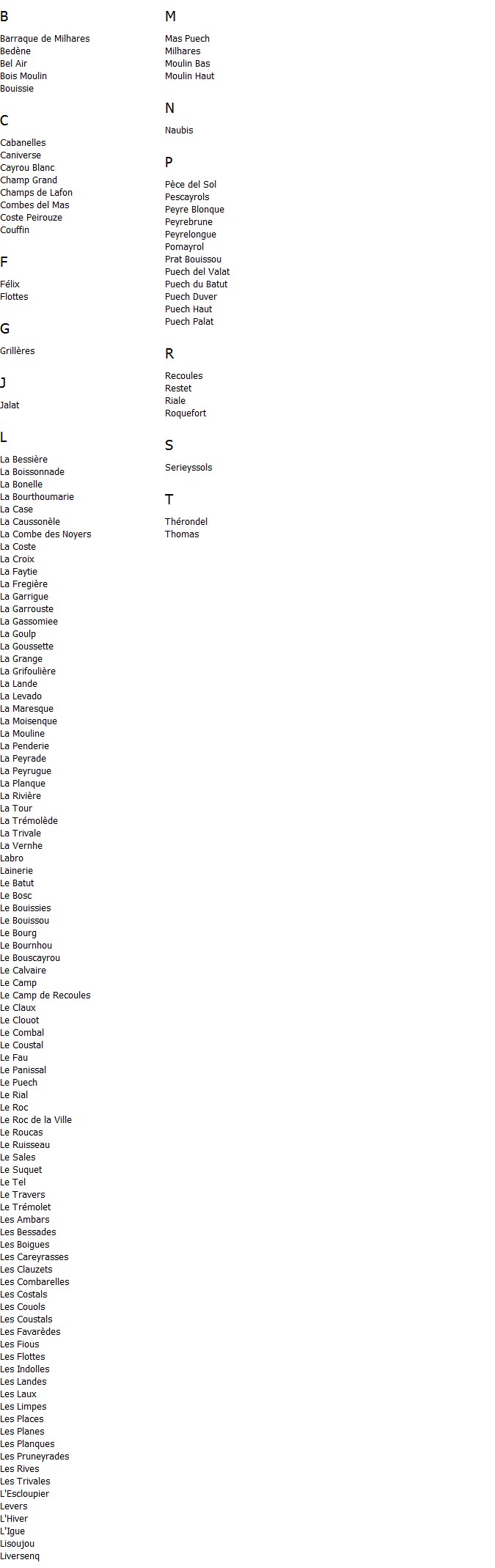 B

Barraque de Milhares
Bedène
Bel Air
Bois Moulin
Bouissie

C

Cabanelles
Caniverse
Cayrou Blanc
Champ Grand
Champs de Lafon
Combes del Mas
Coste Peirouze
Couffin

F

Félix
Flottes

G

Grillères

J

Jalat

L

La Bessière
La Boissonnade
La Bonelle
La Bourthoumarie
La Case
La Caussonèle
La Combe des Noyers
La Coste
La Croix
La Faytie
La Fregière
La Garrigue
La Garrouste
La Gassomiee
La Goulp
La Goussette
La Grange
La Grifoulière
La Lande
La Levado
La Maresque
La Moisenque
La Mouline
La Penderie
La Peyrade
La Peyrugue
La Planque
La Rivière
La Tour
La Trémolède
La Trivale
La Vernhe
Labro
Lainerie
Le Batut
Le Bosc
Le Bouissies
Le Bouissou
Le Bourg
Le Bournhou
Le Bouscayrou
Le Calvaire
Le Camp
Le Camp de Recoules
Le Claux
Le Clouot
Le Combal
Le Coustal
Le Fau
Le Panissal
Le Puech
Le Rial
Le Roc
Le Roc de la Ville
Le Roucas
Le Ruisseau
Le Sales
Le Suquet
Le Tel
Le Travers
Le Trémolet
Les Ambars
Les Bessades
Les Boigues
Les Careyrasses
Les Clauzets
Les Combarelles
Les Costals
Les Couols
Les Coustals
Les Favarèdes
Les Fious
Les Flottes
Les Indolles
Les Landes
Les Laux
Les Limpes
Les Places
Les Planes
Les Planques
Les Pruneyrades
Les Rives
Les Trivales
L'Escloupier
Levers
L'Hiver
L'Igue
Lisoujou
Liversenq

M

Mas Puech
Milhares
Moulin Bas
Moulin Haut

N

Naubis

P

Pèce del Sol
Pescayrols
Peyre Blonque
Peyrebrune
Peyrelongue
Pomayrol
Prat Bouissou
Puech del Valat
Puech du Batut
Puech Duver
Puech Haut
Puech Palat

R

Recoules
Restet
Riale
Roquefort

S

Serieyssols

T

Thérondel
Thomas